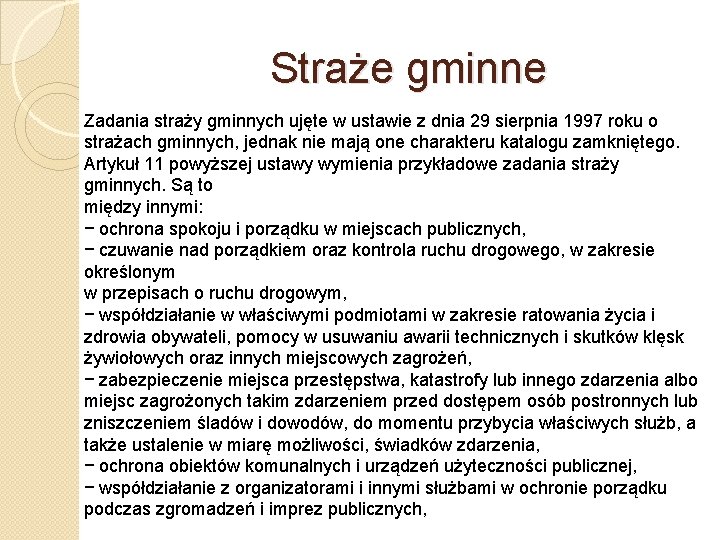 Straże gminne

Zadania straży gminnych ujęte w ustawie z dnia 29 sierpnia 1997 roku o strażach gminnych, jednak nie mają one charakteru katalogu zamkniętego. Artykuł 11 powyższej ustawy wymienia przykładowe zadania straży gminnych. Są to
między innymi:
− ochrona spokoju i porządku w miejscach publicznych,
− czuwanie nad porządkiem oraz kontrola ruchu drogowego, w zakresie określonym
w przepisach o ruchu drogowym,
− współdziałanie w właściwymi podmiotami w zakresie ratowania życia i zdrowia obywateli, pomocy w usuwaniu awarii technicznych i skutków klęsk żywiołowych oraz innych miejscowych zagrożeń,
− zabezpieczenie miejsca przestępstwa, katastrofy lub innego zdarzenia albo miejsc zagrożonych takim zdarzeniem przed dostępem osób postronnych lub zniszczeniem śladów i dowodów, do momentu przybycia właściwych służb, a także ustalenie w miarę możliwości, świadków zdarzenia,
− ochrona obiektów komunalnych i urządzeń użyteczności publicznej,
− współdziałanie z organizatorami i innymi służbami w ochronie porządku podczas zgromadzeń i imprez publicznych,